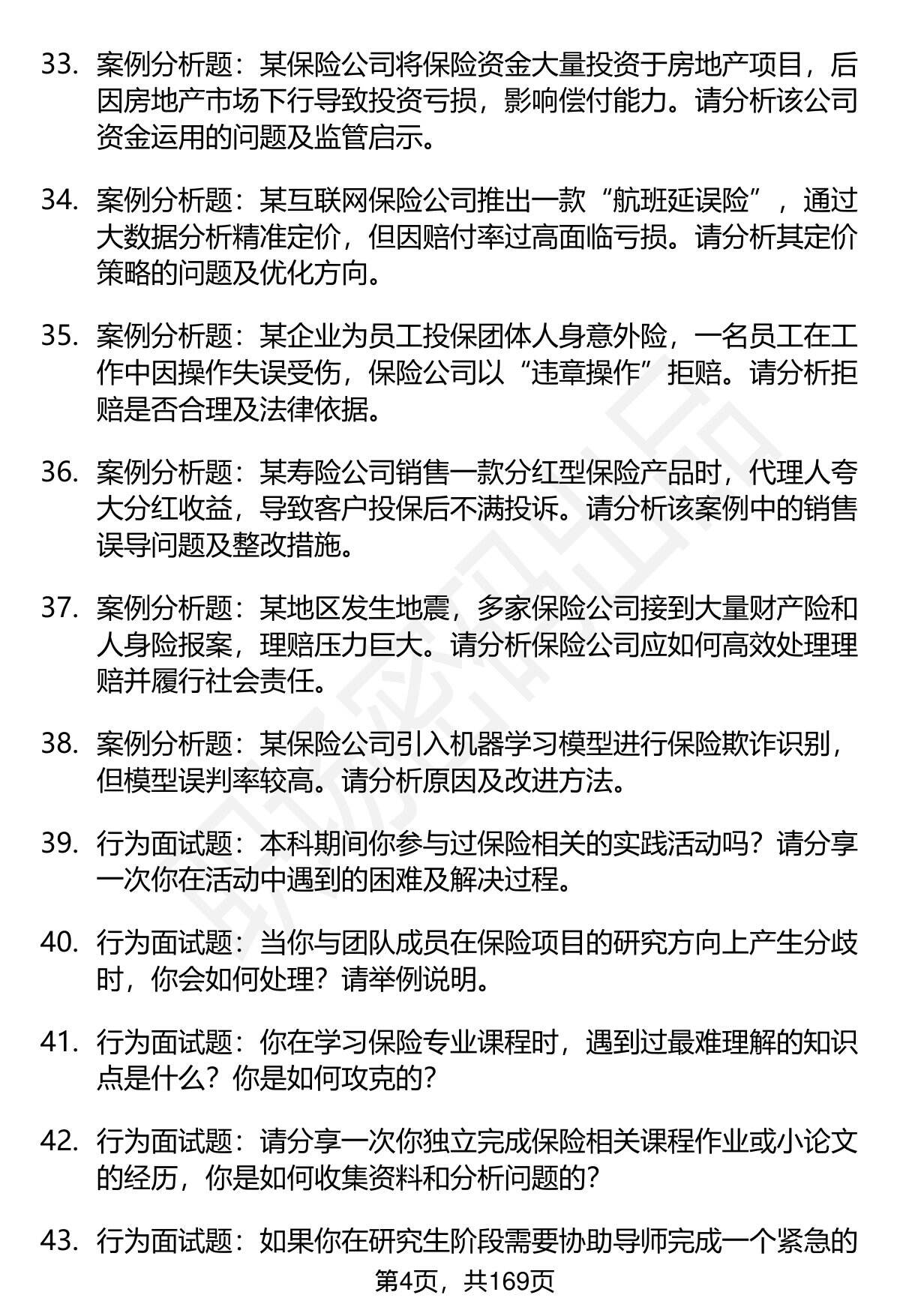 33. 案例分析题：某保险公司将保险资金大量投资于房地产项目，后因房地产市场下行导致投资亏损，影响偿付能力。请分析该公司资金运用的问题及监管启示。

34. 案例分析题：某互联网保险公司推出一款“航班延误险”，通过大数据分析精准定价，但因赔付率过高面临亏损。请分析其定价策略的问题及优化方向。

35. 案例分析题：某企业为员工投保团体人身意外险，一名员工在工作中因操作失误受伤，保险公司以“违章操作”拒赔。请分析拒赔是否合理及法律依据。

36. 案例分析题：某寿险公司销售一款分红型保险产品时，代理人夸大分红收益，导致客户投保后不满投诉。请分析该案例中的销售误导问题及整改措施。

37. 案例分析题：某地区发生地震，多家保险公司接到大量财产险和人身险报案，理赔压力巨大。请分析保险公司应如何高效处理理赔并履行社会责任。

38. 案例分析题：某保险公司引入机器学习模型进行保险欺诈识别，但模型误判率较高。请分析原因及改进方法。

39. 行为面试题：本科期间你参与过保险相关的实践活动吗？请分享一次你在活动中遇到的困难及解决过程。

40. 行为面试题：当你与团队成员在保险项目的研究方向上产生分歧时，你会如何处理？请举例说明。

41. 行为面试题：你在学习保险专业课程时，遇到过最难理解的知识点是什么？你是如何攻克的？

42. 行为面试题：请分享一次你独立完成保险相关课程作业或小论文的经历，你是如何收集资料和分析问题的？

43. 行为面试题：如果你在研究生阶段需要协助导师完成一个紧急的

第4页，共169页